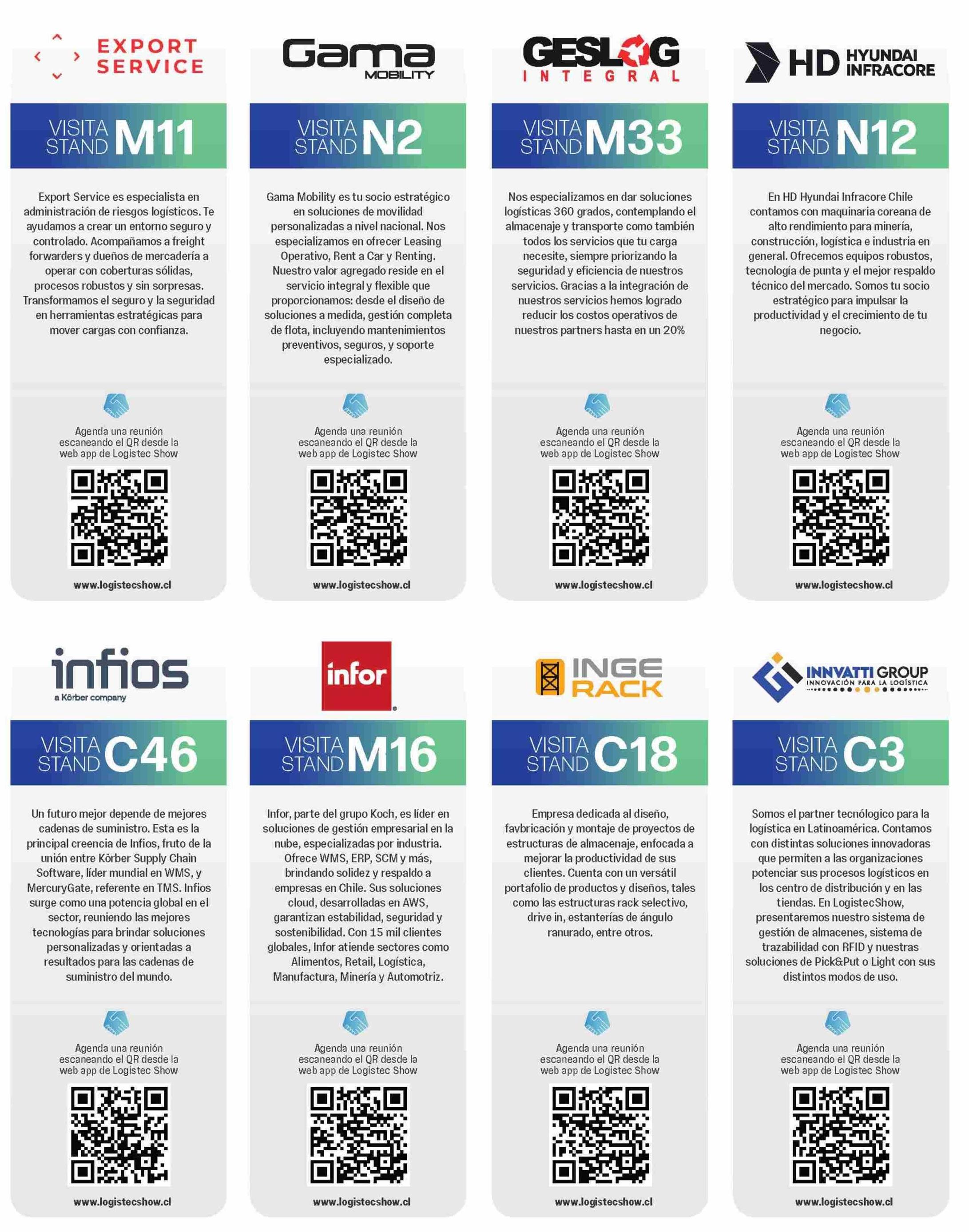 EXPORT SERVICE

VISITA STAND M11

Export Service es especialista en administración de riesgos logísticos. Te ayudamos a crear un entorno seguro y controlado. Acompañamos a freight forwarders y dueños de mercadería a operar con coberturas sólidas, procesos robustos y sin sorpresas. Transformamos el seguro y la seguridad en herramientas estratégicas para mover cargas con confianza.

Agenda una reunión escaneando el QR desde la web app de Logistec Show

www.logistecshow.cl

Gama MOBILITY

VISITA STAND N2

Gama Mobility es tu socio estratégico en soluciones de movilidad personalizadas a nivel nacional. Nos especializamos en ofrecer Leasing Operativo, Rent a Car y Renting. Nuestro valor agregado reside en el servicio integral y flexible que proporcionamos: desde el diseño de soluciones a medida, gestión completa de flota, incluyendo mantenimientos preventivos, seguros, y soporte especializado.

Agenda una reunión escaneando el QR desde la web app de Logistec Show

www.logistecshow.cl

GESLOG INTEGRAL

VISITA STAND M33

Nos especializamos en dar soluciones logísticas 360 grados, contemplando el almacenaje y transporte como también todos los servicios que tu carga necesite, siempre priorizando la seguridad y eficiencia de nuestros servicios. Gracias a la integración de nuestros servicios hemos logrado reducir los costos operativos de nuestros partners hasta en un 20%

Agenda una reunión escaneando el QR desde la web app de Logistec Show

www.logistecshow.cl

HD HYUNDAI INFRACORE

VISITA STAND N12

En HD Hyundai Infracore Chile contamos con maquinaria coreana de alto rendimiento para minería, construcción, logística e industria en general. Ofrecemos equipos robustos, tecnología de punta y el mejor respaldo técnico del mercado. Somos tu socio estratégico para impulsar la productividad y el crecimiento de tu negocio.

Agenda una reunión escaneando el QR desde la web app de Logistec Show

www.logistecshow.cl

infios a Körber company

VISITA STAND C46

Un futuro mejor depende de mejores cadenas de suministro. Esta es la principal creencia de Infios, fruto de la unión entre Körber Supply Chain Software, líder mundial en WMS, y MercuryGate, referente en TMS. Infios surge como una potencia global en el sector, reuniendo las mejores tecnologías para brindar soluciones personalizadas y orientadas a resultados para las cadenas de suministro del mundo.

Agenda una reunión escaneando el QR desde la web app de Logistec Show

www.logistecshow.cl

infor

VISITA STAND M16

Infor, parte del grupo Koch, es líder en soluciones de gestión empresarial en la nube, especializadas por industria. Ofrece WMS, ERP, SCM y más, brindando solidez y respaldo a empresas en Chile. Sus soluciones cloud, desarrolladas en AWS, garantizan estabilidad, seguridad y sostenibilidad. Con 15 mil clientes globales, Infor atiende sectores como Alimentos, Retail, Logística, Manufactura, Minería y Automotriz.

Agenda una reunión escaneando el QR desde la web app de Logistec Show

www.logistecshow.cl

INGE RACK

VISITA STAND C18

Empresa dedicada al diseño, favbricación y montaje de proyectos de estructuras de almacenaje, enfocada a mejorar la productividad de sus clientes. Cuenta con un versátil portafolio de productos y diseños, tales como las estructuras rack selectivo, drive in, estanterías de ángulo ranurado, entre otros.

Agenda una reunión escaneando el QR desde la web app de Logistec Show

www.logistecshow.cl

INNVATTI GROUP INNOVACIÓN PARA LA LOGÍSTICA

VISITA STAND C3

Somos el partner tecnólogico para la logística en Latinoamérica. Contamos con distintas soluciones innovadoras que permiten a las organizaciones potenciar sus procesos logísticos en los centro de distribución y en las tiendas. En LogistecShow, presentaremos nuestro sistema de gestión de almacenes, sistema de trazabilidad con RFID y nuestras soluciones de Pick&Put o Light con sus distintos modos de uso.

Agenda una reunión escaneando el QR desde la web app de Logistec Show

www.logistecshow.cl